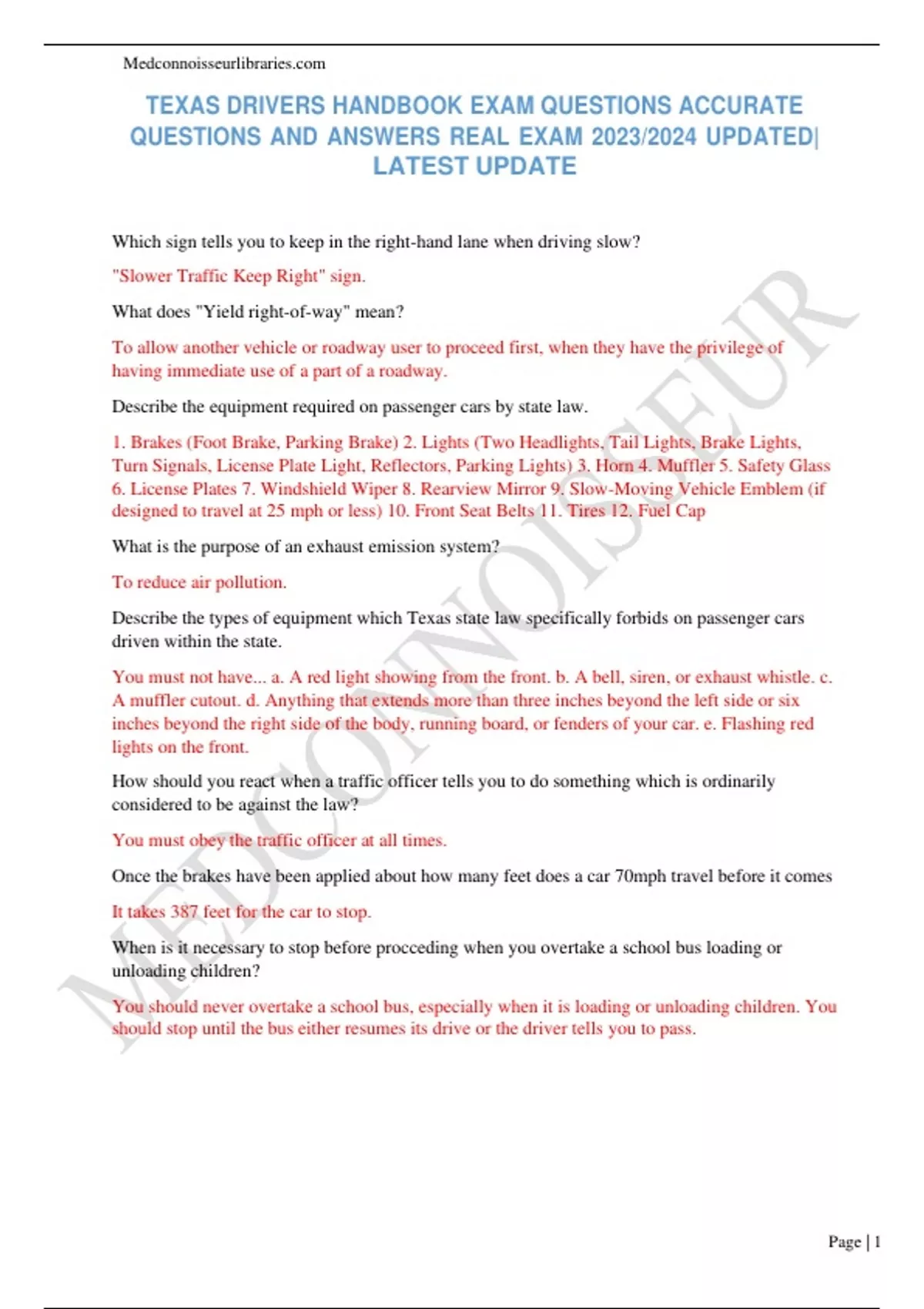 Medconnoisseurlibraries.com

TEXAS DRIVERS HANDBOOK EXAM QUESTIONS ACCURATE QUESTIONS AND ANSWERS REAL EXAM 2023/2024 UPDATED| LATEST UPDATE

Which sign tells you to keep in the right-hand lane when driving slow?

"Slower Traffic Keep Right" sign.

What does "Yield right-of-way" mean?

To allow another vehicle or roadway user to proceed first, when they have the privilege of having immediate use of a part of a roadway.

Describe the equipment required on passenger cars by state law.

1. Brakes (Foot Brake, Parking Brake) 2. Lights (Two Headlights, Tail Lights, Brake Lights, Turn Signals, License Plate Light, Reflectors, Parking Lights) 3. Horn 4. Muffler 5. Safety Glass 6. License Plates 7. Windshield Wiper 8. Rearview Mirror 9. Slow-Moving Vehicle Emblem (if designed to travel at 25 mph or less) 10. Front Seat Belts 11. Tires 12. Fuel Cap

What is the purpose of an exhaust emission system?

To reduce air pollution.

Describe the types of equipment which Texas state law specifically forbids on passenger cars driven within the state.

You must not have... a. A red light showing from the front. b. A bell, siren, or exhaust whistle. c. A muffler cutout. d. Anything that extends more than three inches beyond the left side or six inches beyond the right side of the body, running board, or fenders of your car. e. Flashing red lights on the front.

How should you react when a traffic officer tells you to do something which is ordinarily considered to be against the law?

You must obey the traffic officer at all times.

Once the brakes have been applied about how many feet does a car 70mph travel before it comes

It takes 387 feet for the car to stop.

When is it necessary to stop before procceding when you overtake a school bus loading or unloading children?

You should never overtake a school bus, especially when it is loading or unloading children. You should stop until the bus either resumes its drive or the driver tells you to pass.

MEDCONNOISSEUR

Page | 1